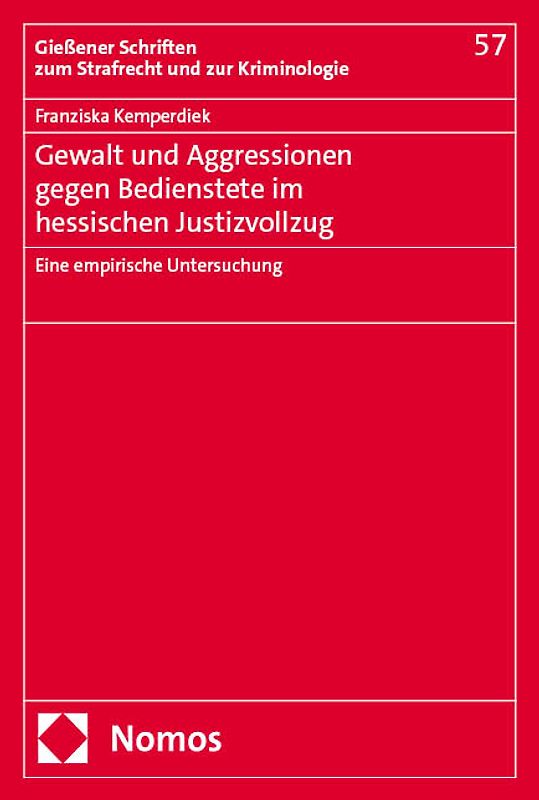 Gießener Schriften
zum Strafrecht und zur Kriminologie

57

Franziska Kemperdiek

Gewalt und Aggressionen gegen Bedienstete im hessischen Justizvollzug

Eine empirische Untersuchung

Nomos